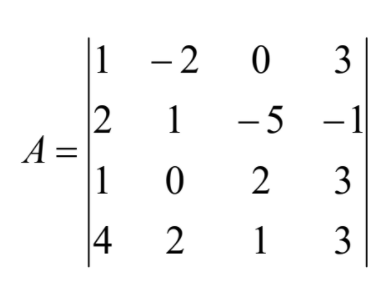 $A = \begin{vmatrix} 1 & -2 & 0 & 3 \\ 2 & 1 & -5 & -1 \\ 1 & 0 & 2 & 3 \\ 4 & 2 & 1 & 3 \end{vmatrix}$